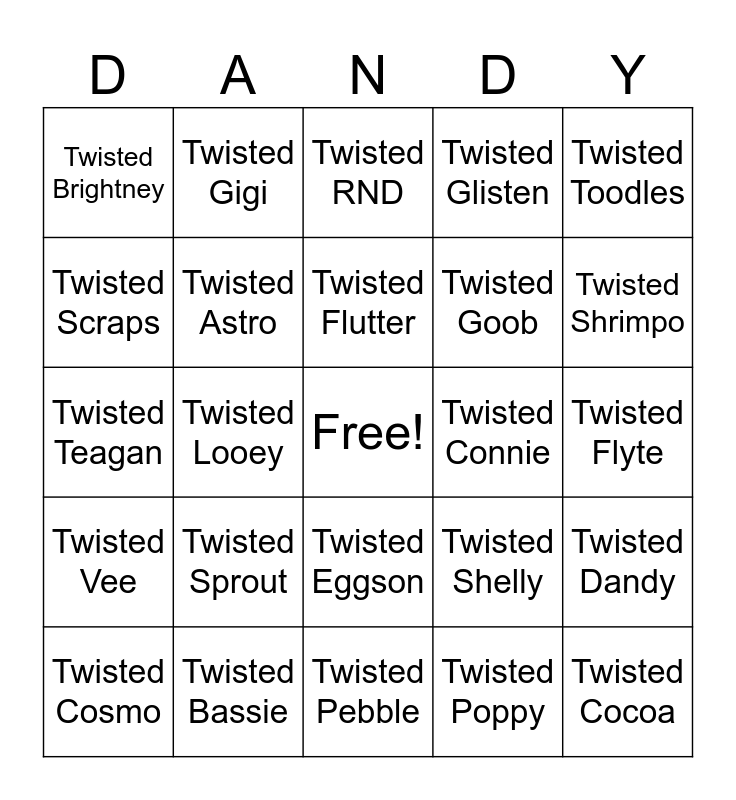 | D | A | N | D | Y |
|---|---|---|---|---|
| Twisted Brightney | Twisted Gigi | Twisted RND | Twisted Glisten | Twisted Toodles |
| Twisted Scraps | Twisted Astro | Twisted Flutter | Twisted Goob | Twisted Shrimpo |
| Twisted Teagan | Twisted Looey | Free! | Twisted Connie | Twisted Flyte |
| Twisted Vee | Twisted Sprout | Twisted Eggson | Twisted Shelly | Twisted Dandy |
| Twisted Cosmo | Twisted Bassie | Twisted Pebble | Twisted Poppy | Twisted Cocoa |